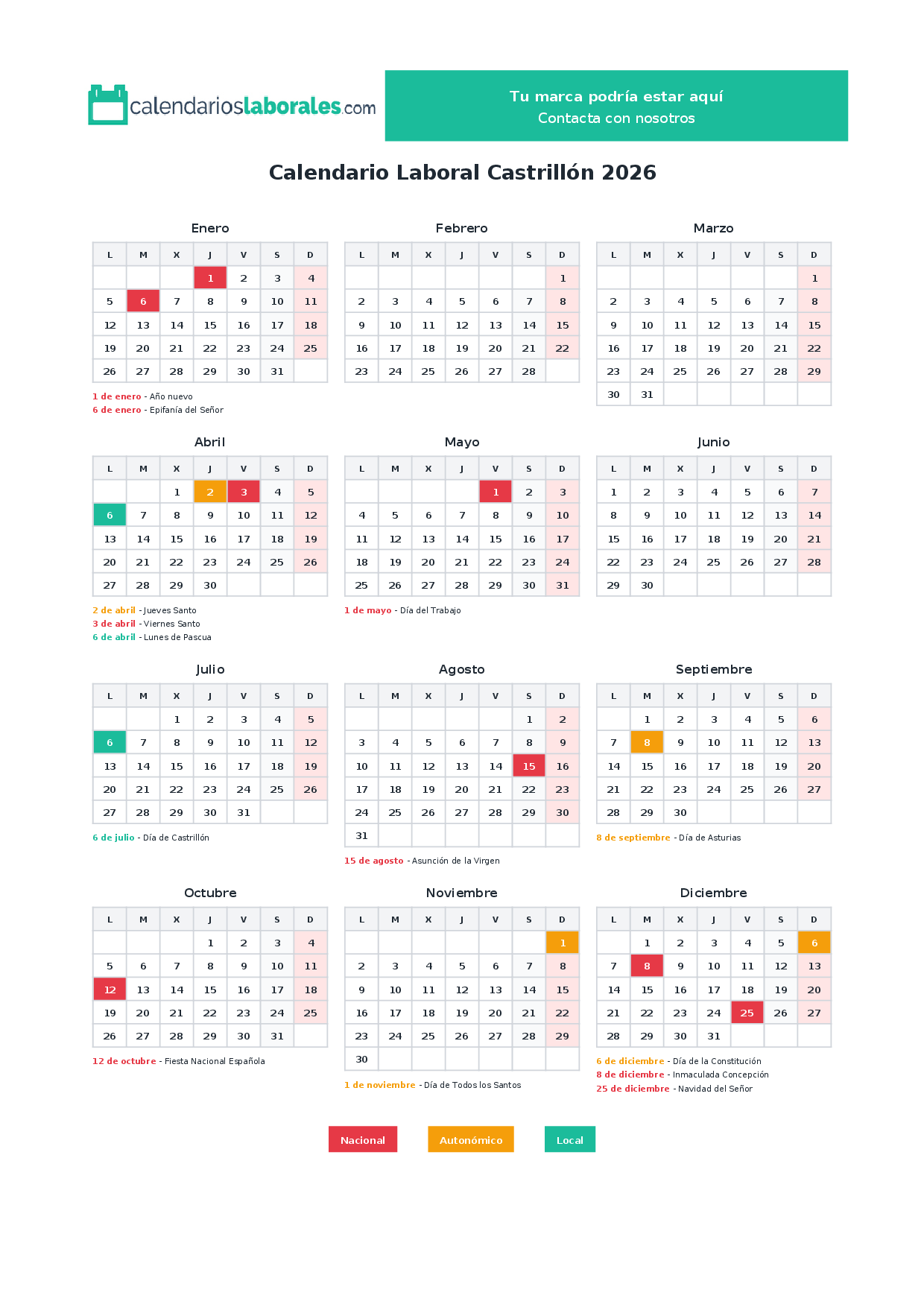 calendarioslaborales.com

Tu marca podría estar aquí
Contacta con nosotros

Calendario Laboral Castrillón 2026

Enero

| L | M | X | J | V | S | D |
|---|---|---|---|---|---|---|
|  |  |  | 1 | 2 | 3 | 4 |
| 5 | 6 | 7 | 8 | 9 | 10 | 11 |
| 12 | 13 | 14 | 15 | 16 | 17 | 18 |
| 19 | 20 | 21 | 22 | 23 | 24 | 25 |
| 26 | 27 | 28 | 29 | 30 | 31 |  |

1 de enero - Año nuevo
6 de enero - Epifanía del Señor

Febrero

| L | M | X | J | V | S | D |
|---|---|---|---|---|---|---|
|  |  |  |  |  |  | 1 |
| 2 | 3 | 4 | 5 | 6 | 7 | 8 |
| 9 | 10 | 11 | 12 | 13 | 14 | 15 |
| 16 | 17 | 18 | 19 | 20 | 21 | 22 |
| 23 | 24 | 25 | 26 | 27 | 28 |  |

Marzo

| L | M | X | J | V | S | D |
|---|---|---|---|---|---|---|
|  |  |  |  |  |  | 1 |
| 2 | 3 | 4 | 5 | 6 | 7 | 8 |
| 9 | 10 | 11 | 12 | 13 | 14 | 15 |
| 16 | 17 | 18 | 19 | 20 | 21 | 22 |
| 23 | 24 | 25 | 26 | 27 | 28 | 29 |
| 30 | 31 |  |  |  |  |  |

Abril

| L | M | X | J | V | S | D |
|---|---|---|---|---|---|---|
|  |  | 1 | 2 | 3 | 4 | 5 |
| 6 | 7 | 8 | 9 | 10 | 11 | 12 |
| 13 | 14 | 15 | 16 | 17 | 18 | 19 |
| 20 | 21 | 22 | 23 | 24 | 25 | 26 |
| 27 | 28 | 29 | 30 |  |  |  |

2 de abril - Jueves Santo
3 de abril - Viernes Santo
6 de abril - Lunes de Pascua

Mayo

| L | M | X | J | V | S | D |
|---|---|---|---|---|---|---|
|  |  |  |  | 1 | 2 | 3 |
| 4 | 5 | 6 | 7 | 8 | 9 | 10 |
| 11 | 12 | 13 | 14 | 15 | 16 | 17 |
| 18 | 19 | 20 | 21 | 22 | 23 | 24 |
| 25 | 26 | 27 | 28 | 29 | 30 | 31 |

1 de mayo - Día del Trabajo

Junio

| L | M | X | J | V | S | D |
|---|---|---|---|---|---|---|
| 1 | 2 | 3 | 4 | 5 | 6 | 7 |
| 8 | 9 | 10 | 11 | 12 | 13 | 14 |
| 15 | 16 | 17 | 18 | 19 | 20 | 21 |
| 22 | 23 | 24 | 25 | 26 | 27 | 28 |
| 29 | 30 |  |  |  |  |  |

Julio

| L | M | X | J | V | S | D |
|---|---|---|---|---|---|---|
|  |  | 1 | 2 | 3 | 4 | 5 |
| 6 | 7 | 8 | 9 | 10 | 11 | 12 |
| 13 | 14 | 15 | 16 | 17 | 18 | 19 |
| 20 | 21 | 22 | 23 | 24 | 25 | 26 |
| 27 | 28 | 29 | 30 | 31 |  |  |

6 de julio - Día de Castrillón

Agosto

| L | M | X | J | V | S | D |
|---|---|---|---|---|---|---|
|  |  |  |  |  | 1 | 2 |
| 3 | 4 | 5 | 6 | 7 | 8 | 9 |
| 10 | 11 | 12 | 13 | 14 | 15 | 16 |
| 17 | 18 | 19 | 20 | 21 | 22 | 23 |
| 24 | 25 | 26 | 27 | 28 | 29 | 30 |
| 31 |  |  |  |  |  |  |

15 de agosto - Asunción de la Virgen

Septiembre

| L | M | X | J | V | S | D |
|---|---|---|---|---|---|---|
|  | 1 | 2 | 3 | 4 | 5 | 6 |
| 7 | 8 | 9 | 10 | 11 | 12 | 13 |
| 14 | 15 | 16 | 17 | 18 | 19 | 20 |
| 21 | 22 | 23 | 24 | 25 | 26 | 27 |
| 28 | 29 | 30 |  |  |  |  |

8 de septiembre - Día de Asturias

Octubre

| L | M | X | J | V | S | D |
|---|---|---|---|---|---|---|
|  |  |  | 1 | 2 | 3 | 4 |
| 5 | 6 | 7 | 8 | 9 | 10 | 11 |
| 12 | 13 | 14 | 15 | 16 | 17 | 18 |
| 19 | 20 | 21 | 22 | 23 | 24 | 25 |
| 26 | 27 | 28 | 29 | 30 | 31 |  |

12 de octubre - Fiesta Nacional Española

Noviembre

| L | M | X | J | V | S | D |
|---|---|---|---|---|---|---|
|  |  |  |  |  |  | 1 |
| 2 | 3 | 4 | 5 | 6 | 7 | 8 |
| 9 | 10 | 11 | 12 | 13 | 14 | 15 |
| 16 | 17 | 18 | 19 | 20 | 21 | 22 |
| 23 | 24 | 25 | 26 | 27 | 28 | 29 |
| 30 |  |  |  |  |  |  |

1 de noviembre - Día de Todos los Santos

Diciembre

| L | M | X | J | V | S | D |
|---|---|---|---|---|---|---|
|  | 1 | 2 | 3 | 4 | 5 | 6 |
| 7 | 8 | 9 | 10 | 11 | 12 | 13 |
| 14 | 15 | 16 | 17 | 18 | 19 | 20 |
| 21 | 22 | 23 | 24 | 25 | 26 | 27 |
| 28 | 29 | 30 | 31 |  |  |  |

6 de diciembre - Día de la Constitución
8 de diciembre - Inmaculada Concepción
25 de diciembre - Navidad del Señor

Nacional Autonómico Local